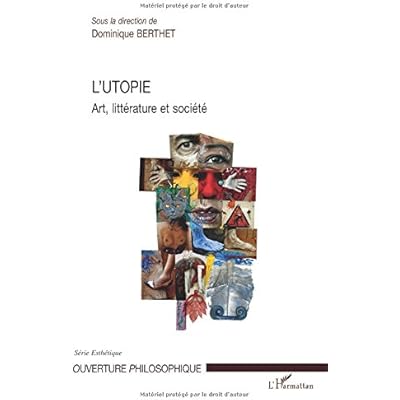 Matériel protégé par le droit d'auteur

Sous la direction de
Dominique BERTHET

L'UTOPIE
Art, littérature et société

Série Esthétique

OUVERTURE PHILOSOPHIQUE

L'Harmattan

Matériel protégé par le droit d'auteur